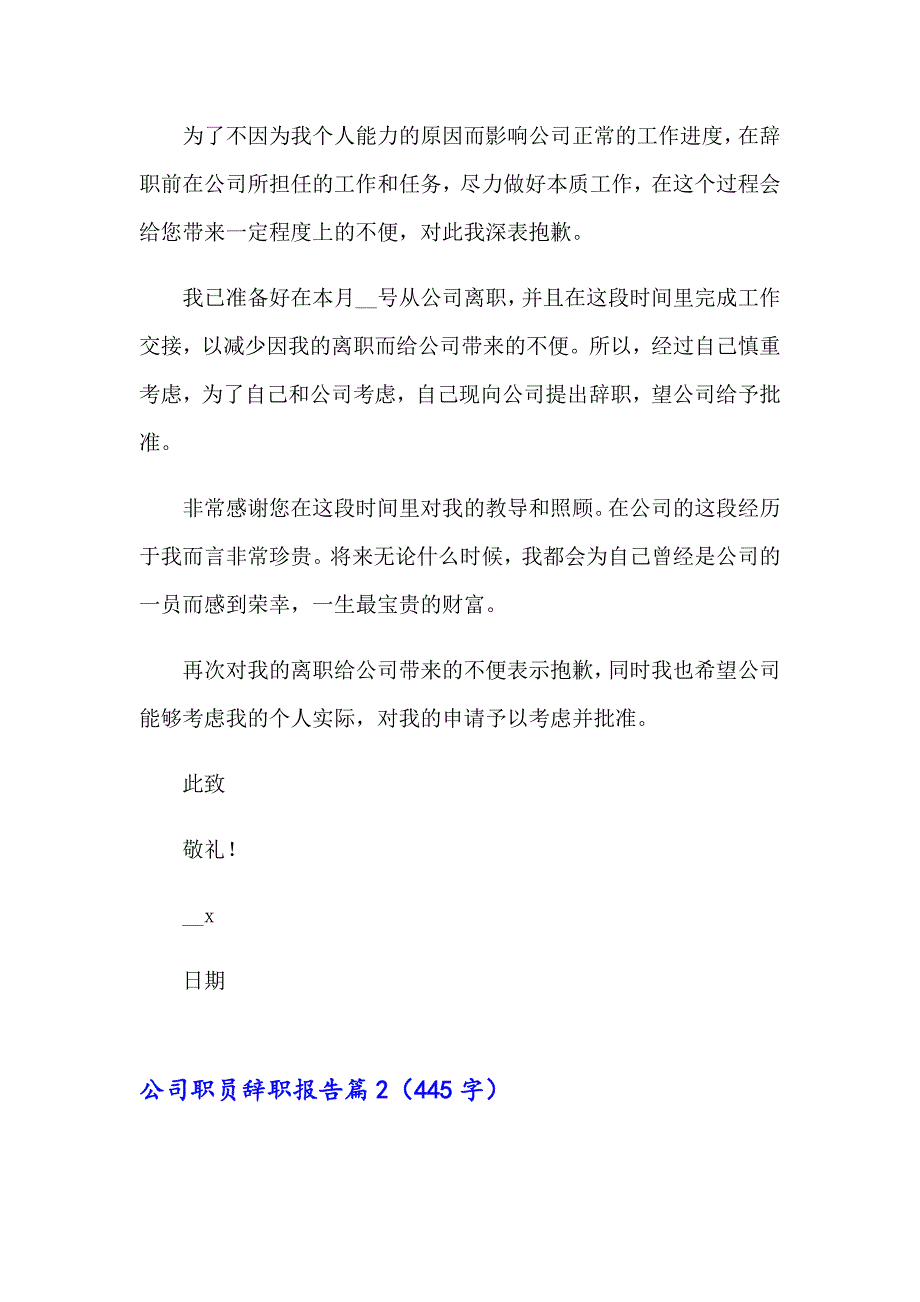 为了不因为我个人能力的原因而影响公司正常的工作进度，在辞职前在公司所担任的工作和任务，尽力做好本质工作，在这个过程会给您带来一定程度上的不便，对此我深表抱歉。

我已准备好在本月__号从公司离职，并且在这段时间里完成工作交接，以减少因我的离职而给公司带来的不便。所以，经过自己慎重考虑，为了自己和公司考虑，自己现向公司提出辞职，望公司给予批准。

非常感谢您在这段时间里对我的教导和照顾。在公司的这段经历于我而言非常珍贵。将来无论什么时候，我都会为自己曾经是公司的一员而感到荣幸，一生最宝贵的财富。

再次对我的离职给公司带来的不便表示抱歉，同时我也希望公司能够考虑我的个人实际，对我的申请予以考虑并批准。

此致

敬礼！

__x

日期

公司职员辞职报告篇 2（445 字）